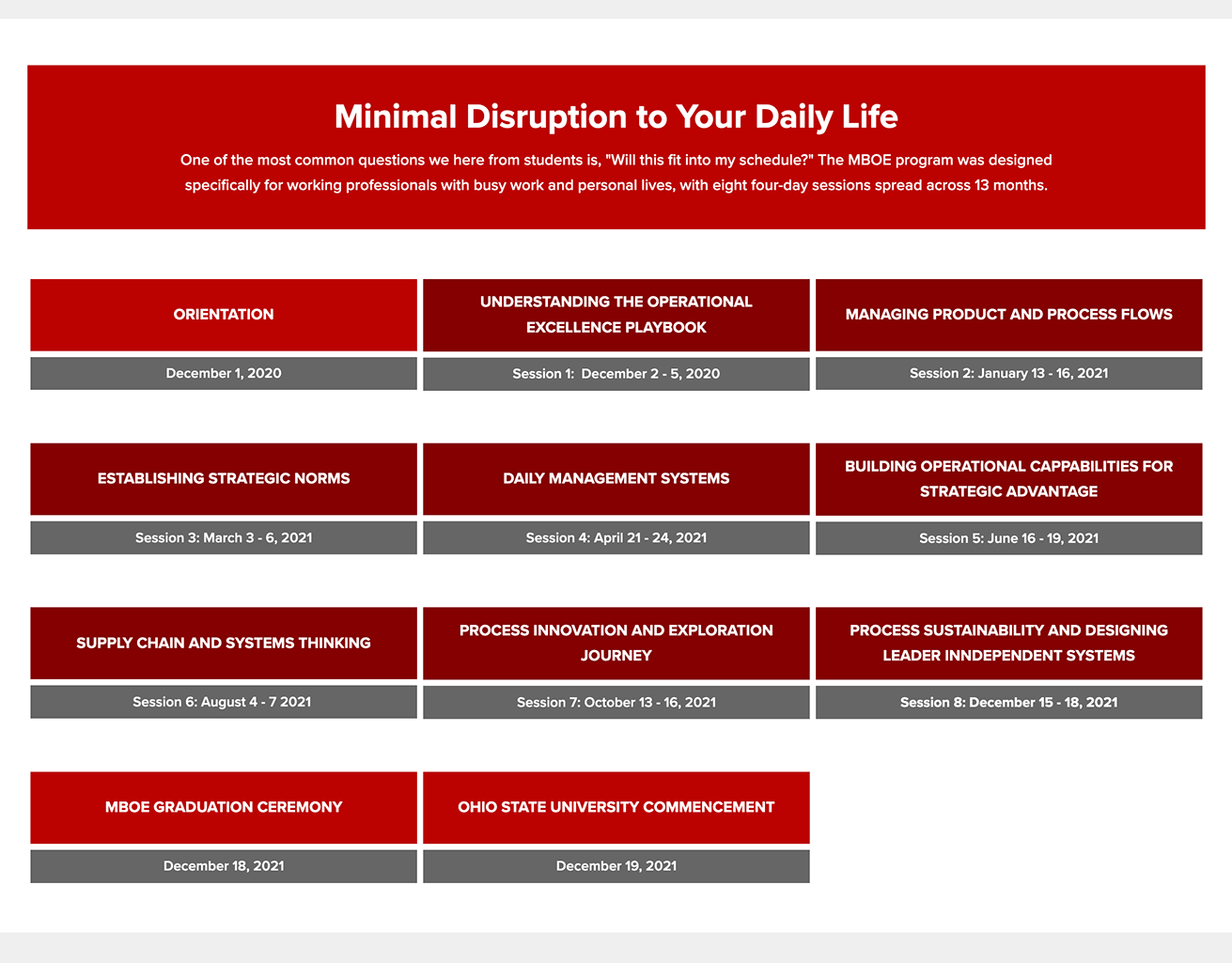 Minimal Disruption to Your Daily Life

One of the most common questions we here from students is, "Will this fit into my schedule?" The MBOE program was designed specifically for working professionals with busy work and personal lives, with eight four-day sessions spread across 13 months.

ORIENTATION

December 1, 2020

UNDERSTANDING THE OPERATIONAL EXCELLENCE PLAYBOOK

Session 1: December 2 - 5, 2020

MANAGING PRODUCT AND PROCESS FLOWS

Session 2: January 13 - 16, 2021

ESTABLISHING STRATEGIC NORMS

Session 3: March 3 - 6, 2021

DAILY MANAGEMENT SYSTEMS

Session 4: April 21 - 24, 2021

BUILDING OPERATIONAL CAPPABILITIES FOR STRATEGIC ADVANTAGE

Session 5: June 16 - 19, 2021

SUPPLY CHAIN AND SYSTEMS THINKING

Session 6: August 4 - 7 2021

PROCESS INNOVATION AND EXPLORATION JOURNEY

Session 7: October 13 - 16, 2021

PROCESS SUSTAINABILITY AND DESIGNING LEADER INNDEPENDENT SYSTEMS

Session 8: December 15 - 18, 2021

MBOE GRADUATION CEREMONY

December 18, 2021

OHIO STATE UNIVERSITY COMMENCEMENT

December 19, 2021